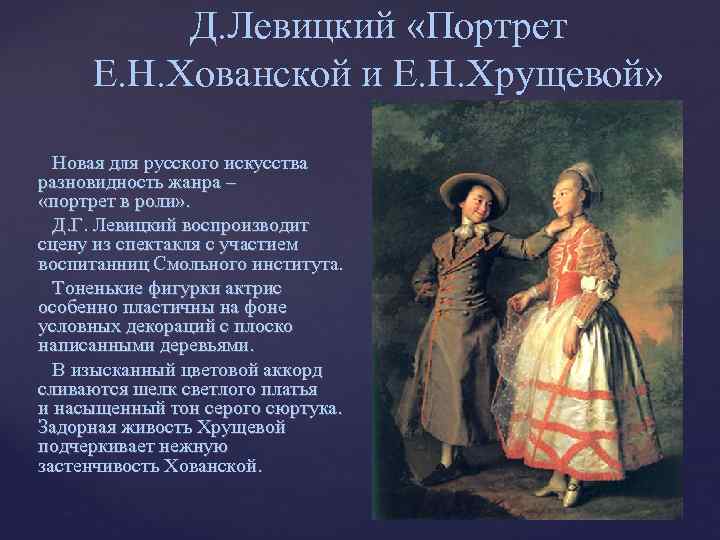 Д.Левицкий «Портрет Е.Н.Хованской и Е.Н.Хрущевой»

Новая для русского искусства разновидность жанра – «портрет в роли».

Д.Г. Левицкий воспроизводит сцену из спектакля с участием воспитанниц Смольного института.

Тоненькие фигурки актрис особенно пластичны на фоне условных декораций с плоско написанными деревьями.

В изысканный цветовой аккорд сливаются шелк светлого платья и насыщенный тон серого сюртука. Задорная живость Хрущевой подчеркивает нежную застенчивость Хованской.